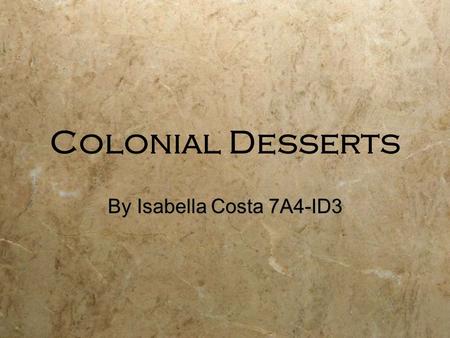 Colonial Desserts

By Isabella Costa 7A4-ID3